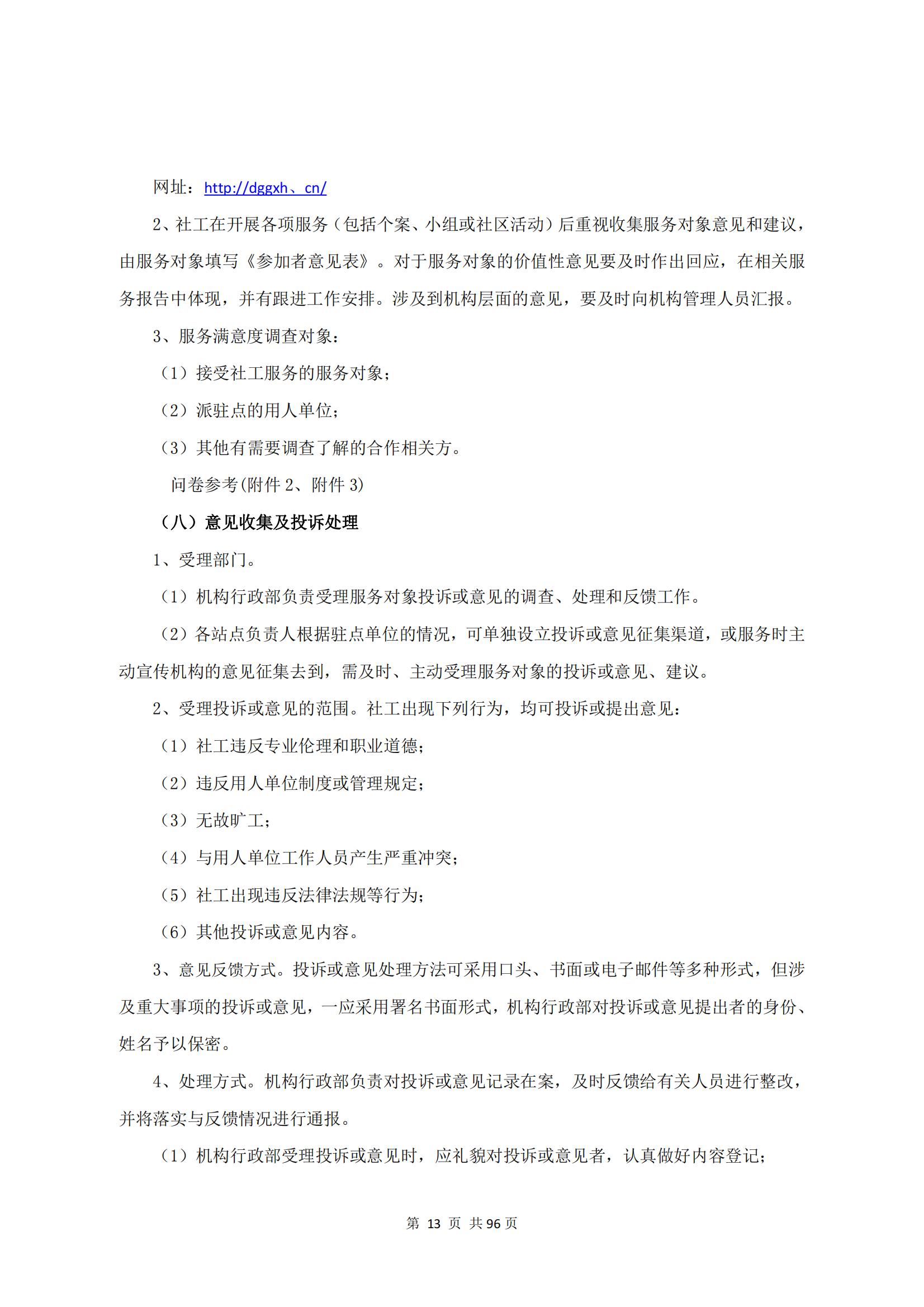 网址：http://dggxh、cn/

2、社工在开展各项服务（包括个案、小组或社区活动）后重视收集服务对象意见和建议，由服务对象填写《参加者意见表》。对于服务对象的价值性意见要及时作出回应，在相关服务报告中体现，并有跟进工作安排。涉及到机构层面的意见，要及时向机构管理人员汇报。

3、服务满意度调查对象：

（1）接受社工服务的服务对象；

（2）派驻点的用人单位；

（3）其他有需要调查了解的合作相关方。

问卷参考(附件 2、附件 3)

（八）意见收集及投诉处理

1、受理部门。

（1）机构行政部负责受理服务对象投诉或意见的调查、处理和反馈工作。

（2）各站点负责人根据驻点单位的情况，可单独设立投诉或意见征集渠道，或服务时主动宣传机构的意见征集去到，需及时、主动受理服务对象的投诉或意见、建议。

2、受理投诉或意见的范围。社工出现下列行为，均可投诉或提出意见：

（1）社工违反专业伦理和职业道德；

（2）违反用人单位制度或管理规定；

（3）无故旷工；

（4）与用人单位工作人员产生严重冲突；

（5）社工出现违反法律法规等行为；

（6）其他投诉或意见内容。

3、意见反馈方式。投诉或意见处理方法可采用口头、书面或电子邮件等多种形式，但涉及重大事项的投诉或意见，一应采用署名书面形式，机构行政部对投诉或意见提出者的身份、姓名予以保密。

4、处理方式。机构行政部负责对投诉或意见记录在案，及时反馈给有关人员进行整改，并将落实与反馈情况进行通报。

（1）机构行政部受理投诉或意见时，应礼貌对投诉或意见者，认真做好内容登记；

第 13 页 共 96 页